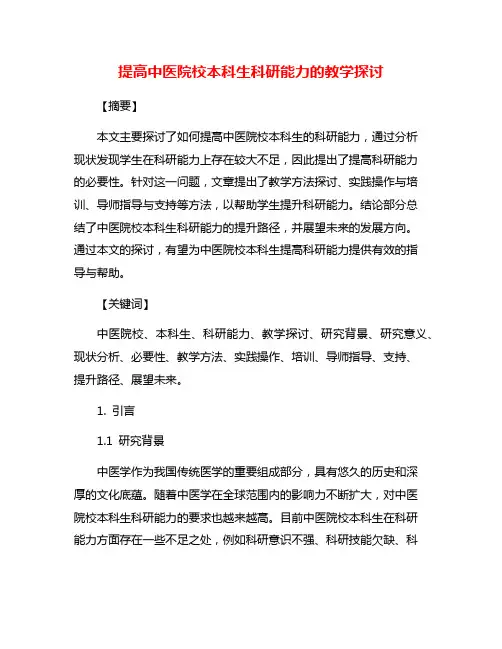 提高中医院校本科生科研能力的教学探讨

【摘要】

本文主要探讨了如何提高中医院校本科生的科研能力，通过分析现状发现学生在科研能力上存在较大不足，因此提出了提高科研能力的必要性。针对这一问题，文章提出了教学方法探讨、实践操作与培训、导师指导与支持等方法，以帮助学生提升科研能力。结论部分总结了中医院校本科生科研能力的提升路径，并展望未来的发展方向。通过本文的探讨，有望为中医院校本科生提高科研能力提供有效的指导与帮助。

【关键词】

中医院校、本科生、科研能力、教学探讨、研究背景、研究意义、现状分析、必要性、教学方法、实践操作、培训、导师指导、支持、提升路径、展望未来。

1. 引言

1.1 研究背景

中医学作为我国传统医学的重要组成部分，具有悠久的历史和深厚的文化底蕴。随着中医学在全球范围内的影响力不断扩大，对中医院校本科生科研能力的要求也越来越高。目前中医院校本科生在科研能力方面存在一些不足之处，例如科研意识不强、科研技能欠缺、科